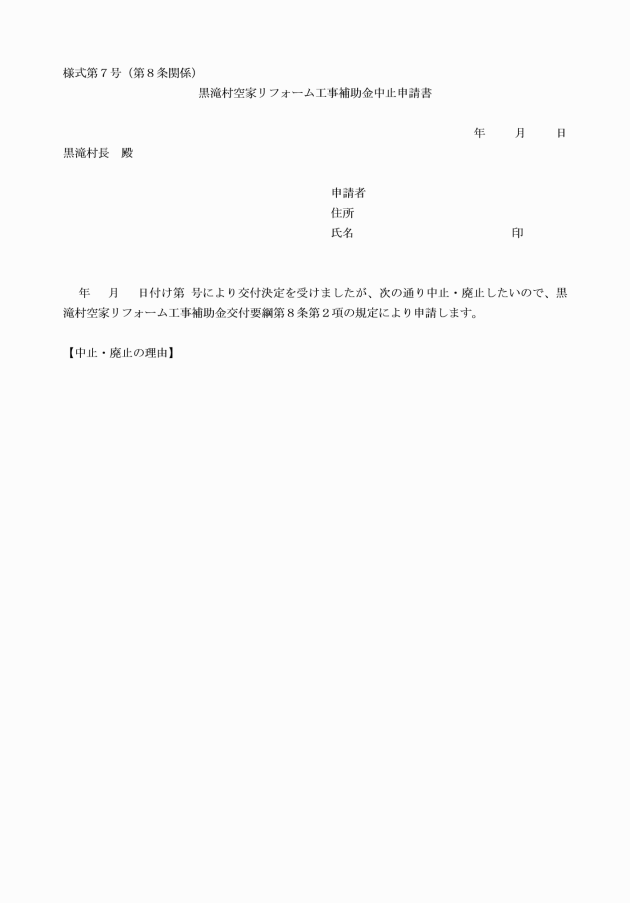 様式第７号（第８条関係）

黒滝村空家リフォーム工事補助金中止申請書

年　　月　　日

黒滝村長　殿

申請者
住所
氏名　　　　　　　　　　　　印

年　　月　　日付け第　号により交付決定を受けましたが、次の通り中止・廃止したいので、黒滝村空家リフォーム工事補助金交付要綱第８条第２項の規定により申請します。

【中止・廃止の理由】